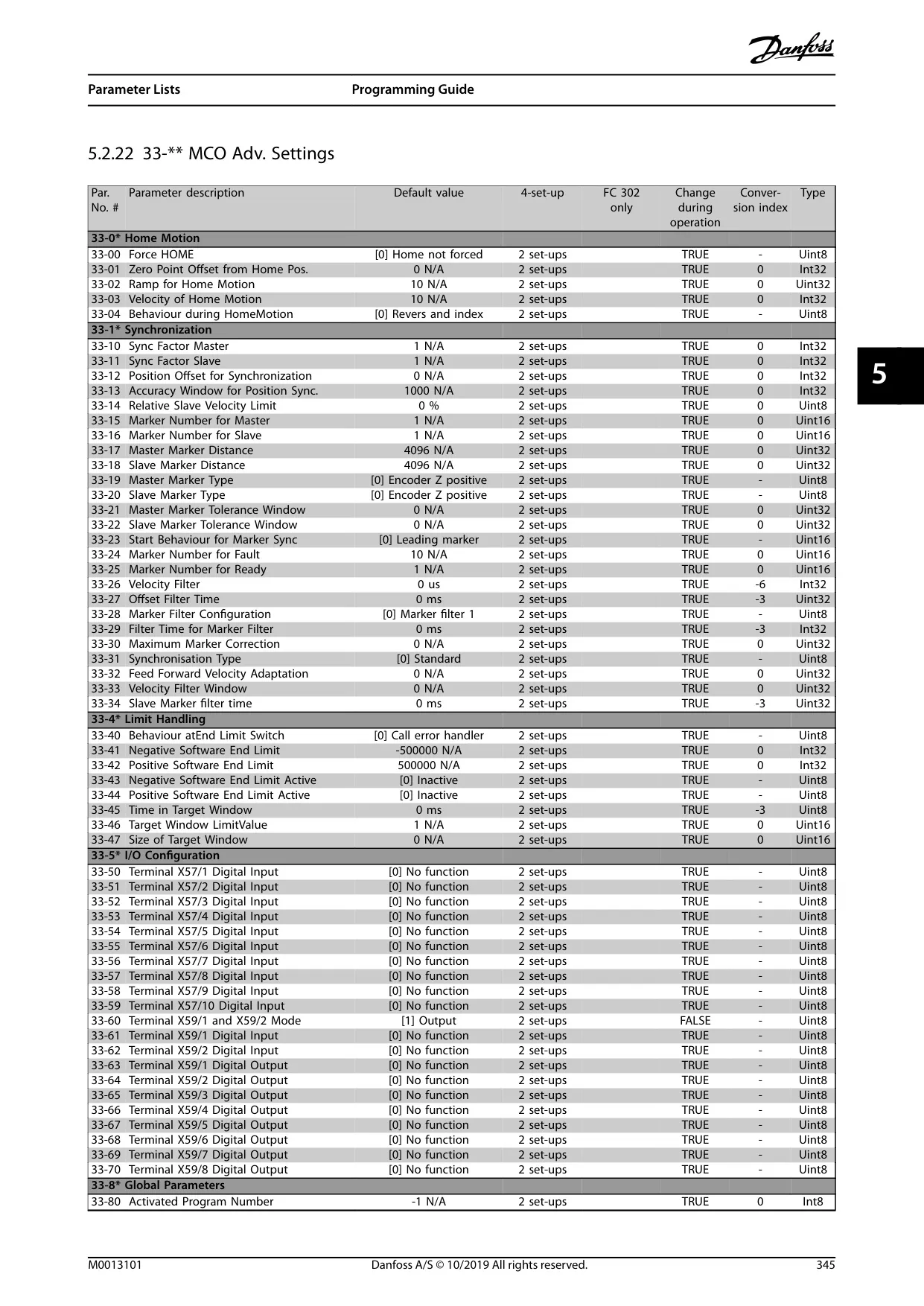 Danfoss

Parameter Lists Programming Guide

5.2.22 33-** MCO Adv. Settings

| Par. No. # | Parameter description | Default value | 4-set-up | FC 302 only | Change during operation | Conversion index | Type |
|---|---|---|---|---|---|---|---|
| 33-0* Home Motion | | | | | | | |
| 33-00 | Force HOME | [0] Home not forced | 2 set-ups | | TRUE | - | Uint8 |
| 33-01 | Zero Point Offset from Home Pos. | 0 N/A | 2 set-ups | | TRUE | 0 | Int32 |
| 33-02 | Ramp for Home Motion | 10 N/A | 2 set-ups | | TRUE | 0 | Uint32 |
| 33-03 | Velocity of Home Motion | 10 N/A | 2 set-ups | | TRUE | 0 | Int32 |
| 33-04 | Behaviour during HomeMotion | [0] Revers and index | 2 set-ups | | TRUE | - | Uint8 |
| 33-1* Synchronization | | | | | | | |
| 33-10 | Sync Factor Master | 1 N/A | 2 set-ups | | TRUE | 0 | Int32 |
| 33-11 | Sync Factor Slave | 1 N/A | 2 set-ups | | TRUE | 0 | Int32 |
| 33-12 | Position Offset for Synchronization | 0 N/A | 2 set-ups | | TRUE | 0 | Int32 |
| 33-13 | Accuracy Window for Position Sync. | 1000 N/A | 2 set-ups | | TRUE | 0 | Int32 |
| 33-14 | Relative Slave Velocity Limit | 0 % | 2 set-ups | | TRUE | 0 | Uint8 |
| 33-15 | Marker Number for Master | 1 N/A | 2 set-ups | | TRUE | 0 | Uint16 |
| 33-16 | Marker Number for Slave | 1 N/A | 2 set-ups | | TRUE | 0 | Uint16 |
| 33-17 | Master Marker Distance | 4096 N/A | 2 set-ups | | TRUE | 0 | Uint32 |
| 33-18 | Slave Marker Distance | 4096 N/A | 2 set-ups | | TRUE | 0 | Uint32 |
| 33-19 | Master Marker Type | [0] Encoder Z positive | 2 set-ups | | TRUE | - | Uint8 |
| 33-20 | Slave Marker Type | [0] Encoder Z positive | 2 set-ups | | TRUE | - | Uint8 |
| 33-21 | Master Marker Tolerance Window | 0 N/A | 2 set-ups | | TRUE | 0 | Uint32 |
| 33-22 | Slave Marker Tolerance Window | 0 N/A | 2 set-ups | | TRUE | 0 | Uint32 |
| 33-23 | Start Behaviour for Marker Sync | [0] Leading marker | 2 set-ups | | TRUE | - | Uint16 |
| 33-24 | Marker Number for Fault | 10 N/A | 2 set-ups | | TRUE | 0 | Uint16 |
| 33-25 | Marker Number for Ready | 1 N/A | 2 set-ups | | TRUE | 0 | Uint16 |
| 33-26 | Velocity Filter | 0 us | 2 set-ups | | TRUE | -6 | Int32 |
| 33-27 | Offset Filter Time | 0 ms | 2 set-ups | | TRUE | -3 | Uint32 |
| 33-28 | Marker Filter Configuration | [0] Marker filter 1 | 2 set-ups | | TRUE | - | Uint8 |
| 33-29 | Filter Time for Marker Filter | 0 ms | 2 set-ups | | TRUE | -3 | Int32 |
| 33-30 | Maximum Marker Correction | 0 N/A | 2 set-ups | | TRUE | 0 | Uint32 |
| 33-31 | Synchronisation Type | [0] Standard | 2 set-ups | | TRUE | - | Uint8 |
| 33-32 | Feed Forward Velocity Adaptation | 0 N/A | 2 set-ups | | TRUE | 0 | Uint32 |
| 33-33 | Velocity Filter Window | 0 N/A | 2 set-ups | | TRUE | 0 | Uint32 |
| 33-34 | Slave Marker filter time | 0 ms | 2 set-ups | | TRUE | -3 | Uint32 |
| 33-4* Limit Handling | | | | | | | |
| 33-40 | Behaviour atEnd Limit Switch | [0] Call error handler | 2 set-ups | | TRUE | - | Uint8 |
| 33-41 | Negative Software End Limit | -500000 N/A | 2 set-ups | | TRUE | 0 | Int32 |
| 33-42 | Positive Software End Limit | 500000 N/A | 2 set-ups | | TRUE | 0 | Int32 |
| 33-43 | Negative Software End Limit Active | [0] Inactive | 2 set-ups | | TRUE | - | Uint8 |
| 33-44 | Positive Software End Limit Active | [0] Inactive | 2 set-ups | | TRUE | - | Uint8 |
| 33-45 | Time in Target Window | 0 ms | 2 set-ups | | TRUE | -3 | Uint8 |
| 33-46 | Target Window LimitValue | 1 N/A | 2 set-ups | | TRUE | 0 | Uint16 |
| 33-47 | Size of Target Window | 0 N/A | 2 set-ups | | TRUE | 0 | Uint16 |
| 33-5* I/O Configuration | | | | | | | |
| 33-50 | Terminal X57/1 Digital Input | [0] No function | 2 set-ups | | TRUE | - | Uint8 |
| 33-51 | Terminal X57/2 Digital Input | [0] No function | 2 set-ups | | TRUE | - | Uint8 |
| 33-52 | Terminal X57/3 Digital Input | [0] No function | 2 set-ups | | TRUE | - | Uint8 |
| 33-53 | Terminal X57/4 Digital Input | [0] No function | 2 set-ups | | TRUE | - | Uint8 |
| 33-54 | Terminal X57/5 Digital Input | [0] No function | 2 set-ups | | TRUE | - | Uint8 |
| 33-55 | Terminal X57/6 Digital Input | [0] No function | 2 set-ups | | TRUE | - | Uint8 |
| 33-56 | Terminal X57/7 Digital Input | [0] No function | 2 set-ups | | TRUE | - | Uint8 |
| 33-57 | Terminal X57/8 Digital Input | [0] No function | 2 set-ups | | TRUE | - | Uint8 |
| 33-58 | Terminal X57/9 Digital Input | [0] No function | 2 set-ups | | TRUE | - | Uint8 |
| 33-59 | Terminal X57/10 Digital Input | [0] No function | 2 set-ups | | TRUE | - | Uint8 |
| 33-60 | Terminal X59/1 and X59/2 Mode | [1] Output | 2 set-ups | | FALSE | - | Uint8 |
| 33-61 | Terminal X59/1 Digital Input | [0] No function | 2 set-ups | | TRUE | - | Uint8 |
| 33-62 | Terminal X59/2 Digital Input | [0] No function | 2 set-ups | | TRUE | - | Uint8 |
| 33-63 | Terminal X59/1 Digital Output | [0] No function | 2 set-ups | | TRUE | - | Uint8 |
| 33-64 | Terminal X59/2 Digital Output | [0] No function | 2 set-ups | | TRUE | - | Uint8 |
| 33-65 | Terminal X59/3 Digital Output | [0] No function | 2 set-ups | | TRUE | - | Uint8 |
| 33-66 | Terminal X59/4 Digital Output | [0] No function | 2 set-ups | | TRUE | - | Uint8 |
| 33-67 | Terminal X59/5 Digital Output | [0] No function | 2 set-ups | | TRUE | - | Uint8 |
| 33-68 | Terminal X59/6 Digital Output | [0] No function | 2 set-ups | | TRUE | - | Uint8 |
| 33-69 | Terminal X59/7 Digital Output | [0] No function | 2 set-ups | | TRUE | - | Uint8 |
| 33-70 | Terminal X59/8 Digital Output | [0] No function | 2 set-ups | | TRUE | - | Uint8 |
| 33-8* Global Parameters | | | | | | | |
| 33-80 | Activated Program Number | -1 N/A | 2 set-ups | | TRUE | 0 | Int8 |

5

M0013101 Danfoss A/S © 10/2019 All rights reserved. 345